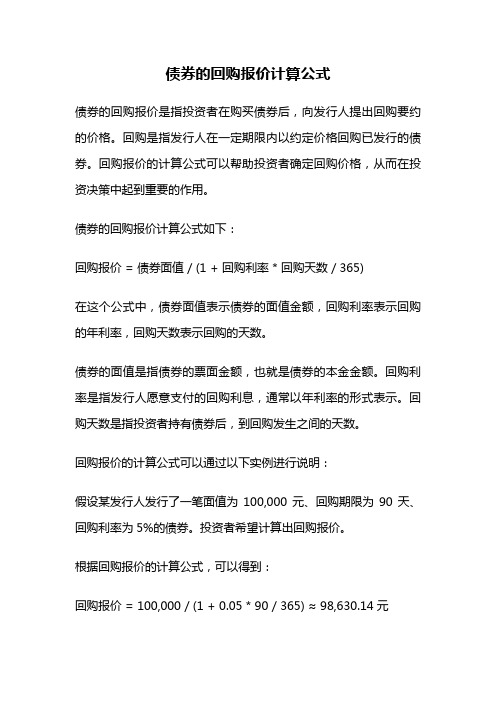 债券的回购报价计算公式

债券的回购报价是指投资者在购买债券后，向发行人提出回购要约的价格。回购是指发行人在一定期限内以约定价格回购已发行的债券。回购报价的计算公式可以帮助投资者确定回购价格，从而在投资决策中起到重要的作用。

债券的回购报价计算公式如下：

回购报价 = 债券面值 / (1 + 回购利率 * 回购天数 / 365)

在这个公式中，债券面值表示债券的面值金额，回购利率表示回购的年利率，回购天数表示回购的天数。

债券的面值是指债券的票面金额，也就是债券的本金金额。回购利率是指发行人愿意支付的回购利息，通常以年利率的形式表示。回购天数是指投资者持有债券后，到回购发生之间的天数。

回购报价的计算公式可以通过以下实例进行说明：

假设某发行人发行了一笔面值为 100,000 元、回购期限为 90 天、回购利率为 5%的债券。投资者希望计算出回购报价。

根据回购报价的计算公式，可以得到：

回购报价 = 100,000 / (1 + 0.05 * 90 / 365) ≈ 98,630.14 元